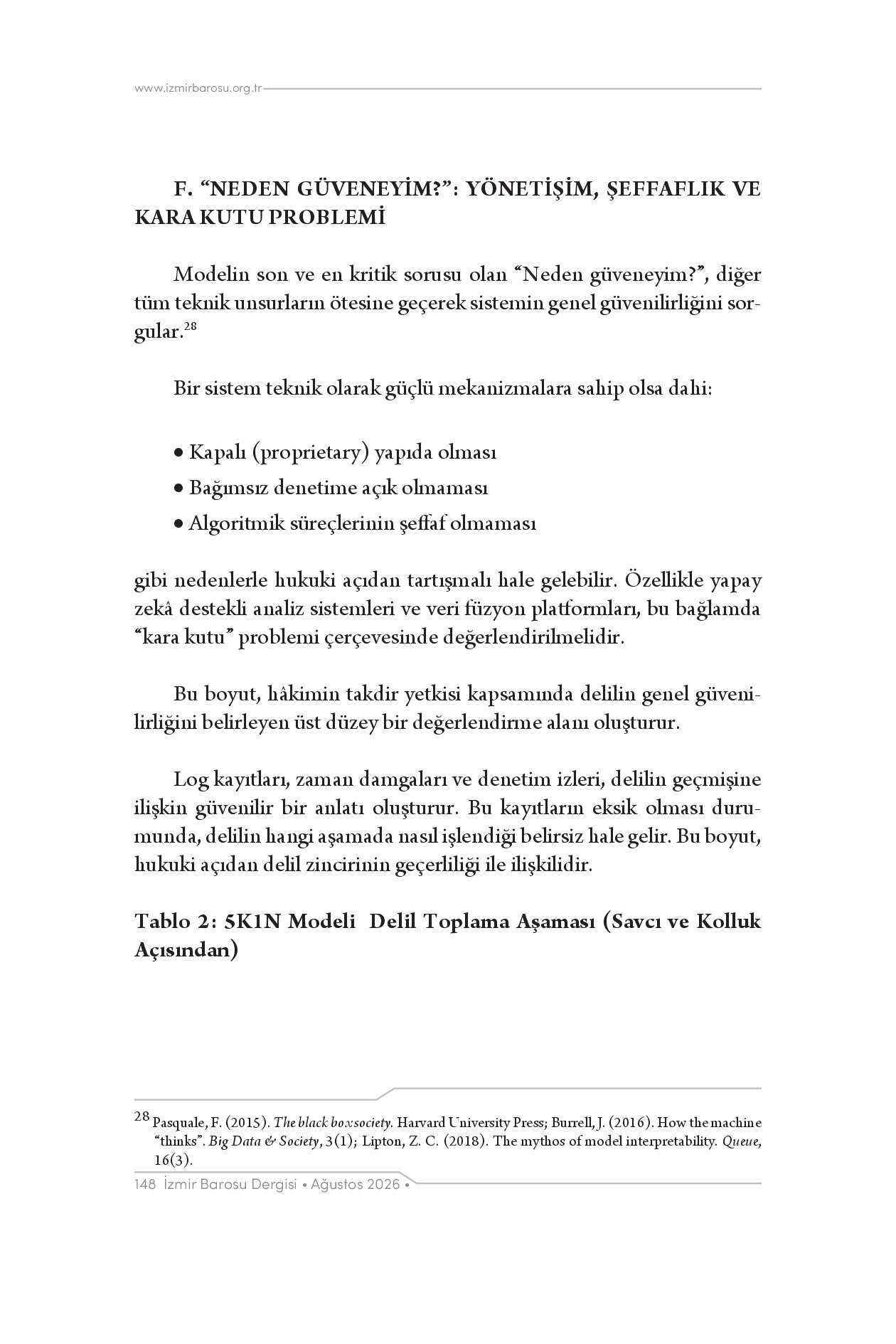 www.izmirbarosu.org.tr

F. "NEDEN GÜVENEYİM?": YÖNETİŞİM, ŞEFFAFLIK VE KARA KUTU PROBLEMİ

Modelin son ve en kritik sorusu olan "Neden güveneyim?", diğer tüm teknik unsurların ötesine geçerek sistemin genel güvenilirliğini sorgular.$^{28}$

Bir sistem teknik olarak güçlü mekanizmalara sahip olsa dahi:

• Kapalı (proprietary) yapıda olması
• Bağımsız denetime açık olmaması
• Algoritmik süreçlerinin şeffaf olmaması

gibi nedenlerle hukuki açıdan tartışmalı hale gelebilir. Özellikle yapay zekâ destekli analiz sistemleri ve veri füzyon platformları, bu bağlamda "kara kutu" problemi çerçevesinde değerlendirilmelidir.

Bu boyut, hâkimin takdir yetkisi kapsamında delilin genel güvenilirliğini belirleyen üst düzey bir değerlendirme alanı oluşturur.

Log kayıtları, zaman damgaları ve denetim izleri, delilin geçmişine ilişkin güvenilir bir anlatı oluşturur. Bu kayıtların eksik olması durumunda, delilin hangi aşamada nasıl işlendiği belirsiz hale gelir. Bu boyut, hukuki açıdan delil zincirinin geçerliliği ile ilişkilidir.

Tablo 2: 5K1N Modeli Delil Toplama Aşaması (Savcı ve Kolluk Açısından)

$^{28}$ Pasquale, F. (2015). The black box society. Harvard University Press; Burrell, J. (2016). How the machine "thinks". Big Data & Society, 3(1); Lipton, Z. C. (2018). The mythos of model interpretability. Queue, 16(3).

148 İzmir Barosu Dergisi • Ağustos 2026 •